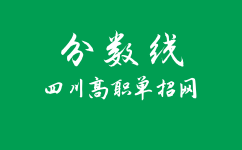 分数线
四川高职单招网